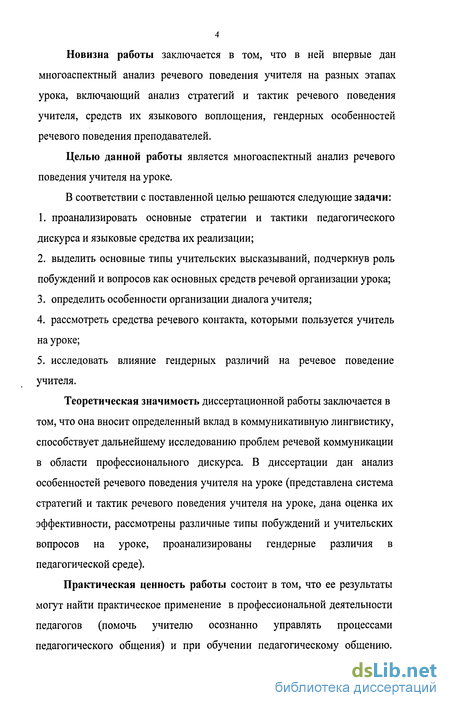 4

Новизна работы заключается в том, что в ней впервые дан многоаспектный анализ речевого поведения учителя на разных этапах урока, включающий анализ стратегий и тактик речевого поведения учителя, средств их языкового воплощения, гендерных особенностей речевого поведения преподавателей.

Целью данной работы является многоаспектный анализ речевого поведения учителя на уроке.

В соответствии с поставленной целью решаются следующие задачи:

1. проанализировать основные стратегии и тактики педагогического дискурса и языковые средства их реализации;

2. выделить основные типы учительских высказываний, подчеркнув роль побуждений и вопросов как основных средств речевой организации урока;

3. определить особенности организации диалога учителя;

4. рассмотреть средства речевого контакта, которыми пользуется учитель на уроке;

5. исследовать влияние гендерных различий на речевое поведение учителя.

Теоретическая значимость диссертационной работы заключается в том, что она вносит определенный вклад в коммуникативную лингвистику, способствует дальнейшему исследованию проблем речевой коммуникации в области профессионального дискурса. В диссертации дан анализ особенностей речевого поведения учителя на уроке (представлена система стратегий и тактик речевого поведения учителя на уроке, дана оценка их эффективности, рассмотрены различные типы побуждений и учительских вопросов на уроке, проанализированы гендерные различия в педагогической среде).

Практическая ценность работы состоит в том, что ее результаты могут найти практическое применение в профессиональной деятельности педагогов (помочь учителю осознанно управлять процессами педагогического общения) и при обучении педагогическому общению.

dsLib.net
библиотека диссертаций